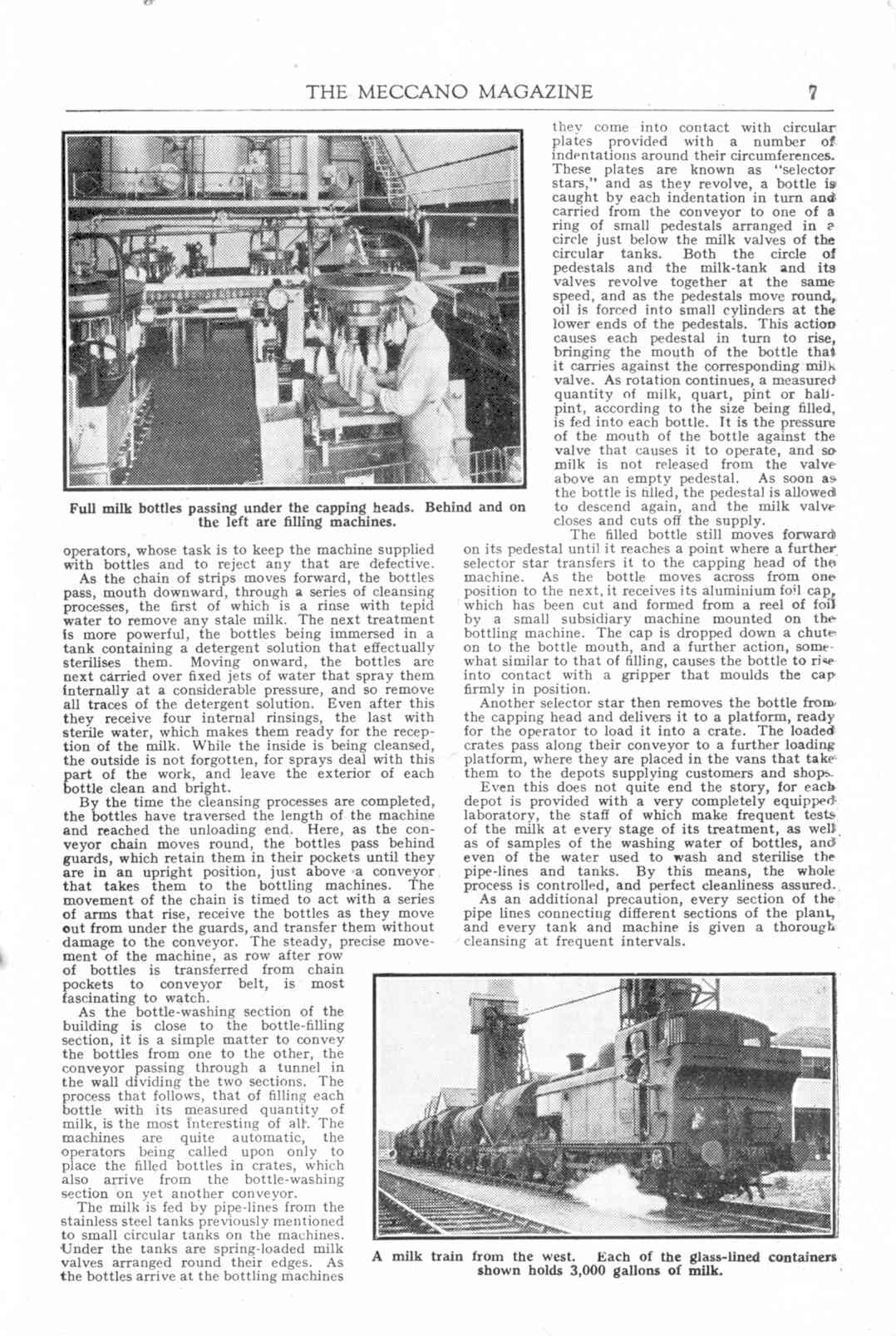 THE MECCANO MAGAZINE 7

Full milk bottles passing under the capping heads. Behind and on the left are filling machines.

operators, whose task is to keep the machine supplied with bottles and to reject any that are defective.

As the chain of strips moves forward, the bottles pass, mouth downward, through a series of cleansing processes, the first of which is a rinse with tepid water to remove any stale milk. The next treatment is more powerful, the bottles being immersed in a tank containing a detergent solution that effectually sterilises them. Moving onward, the bottles are next carried over fixed jets of water that spray them internally at a considerable pressure, and so remove all traces of the detergent solution. Even after this they receive four internal rinsings, the last with sterile water, which makes them ready for the reception of the milk. While the inside is being cleansed, the outside is not forgotten, for sprays deal with this part of the work, and leave the exterior of each bottle clean and bright.

By the time the cleansing processes are completed, the bottles have traversed the length of the machine and reached the unloading end. Here, as the conveyor chain moves round, the bottles pass behind guards, which retain them in their pockets until they are in an upright position, just above a conveyor that takes them to the bottling machines. The movement of the chain is timed to act with a series of arms that rise, receive the bottles as they move out from under the guards, and transfer them without damage to the conveyor. The steady, precise movement of the machine, as row after row of bottles is transferred from chain pockets to conveyor belt, is most fascinating to watch.

As the bottle-washing section of the building is close to the bottle-filling section, it is a simple matter to convey the bottles from one to the other, the conveyor passing through a tunnel in the wall dividing the two sections. The process that follows, that of filling each bottle with its measured quantity of milk, is the most interesting of all. The machines are quite automatic, the operators being called upon only to place the filled bottles in crates, which also arrive from the bottle-washing section on yet another conveyor.

The milk is fed by pipe-lines from the stainless steel tanks previously mentioned to small circular tanks on the machines. Under the tanks are spring-loaded milk valves arranged round their edges. As the bottles arrive at the bottling machines they come into contact with circular plates provided with a number of indentations around their circumferences. These plates are known as "selector stars," and as they revolve, a bottle is caught by each indentation in turn and carried from the conveyor to one of a ring of small pedestals arranged in a circle just below the milk valves of the circular tanks. Both the circle of pedestals and the milk-tank and its valves revolve together at the same speed, and as the pedestals move round, oil is forced into small cylinders at the lower ends of the pedestals. This action causes each pedestal in turn to rise, bringing the mouth of the bottle that it carries against the corresponding milk valve. As rotation continues, a measured quantity of milk, quart, pint or half-pint, according to the size being filled, is fed into each bottle. It is the pressure of the mouth of the bottle against the valve that causes it to operate, and so milk is not released from the valve above an empty pedestal. As soon as the bottle is filled, the pedestal is allowed to descend again, and the milk valve closes and cuts off the supply.

The filled bottle still moves forward on its pedestal until it reaches a point where a further selector star transfers it to the capping head of the machine. As the bottle moves across from one position to the next, it receives its aluminium foil cap, which has been cut and formed from a reel of foil by a small subsidiary machine mounted on the bottling machine. The cap is dropped down a chute on to the bottle mouth, and a further action, somewhat similar to that of filling, causes the bottle to rise into contact with a gripper that moulds the cap firmly in position.

Another selector star then removes the bottle from the capping head and delivers it to a platform, ready for the operator to load it into a crate. The loaded crates pass along their conveyor to a further loading platform, where they are placed in the vans that take them to the depots supplying customers and shops.

Even this does not quite end the story, for each depot is provided with a very completely equipped laboratory, the staff of which make frequent tests of the milk at every stage of its treatment, as well as of samples of the washing water of bottles, and even of the water used to wash and sterilise the pipe-lines and tanks. By this means, the whole process is controlled, and perfect cleanliness assured.

As an additional precaution, every section of the pipe lines connecting different sections of the plant, and every tank and machine is given a thorough cleansing at frequent intervals.

A milk train from the west. Each of the glass-lined containers shown holds 3,000 gallons of milk.